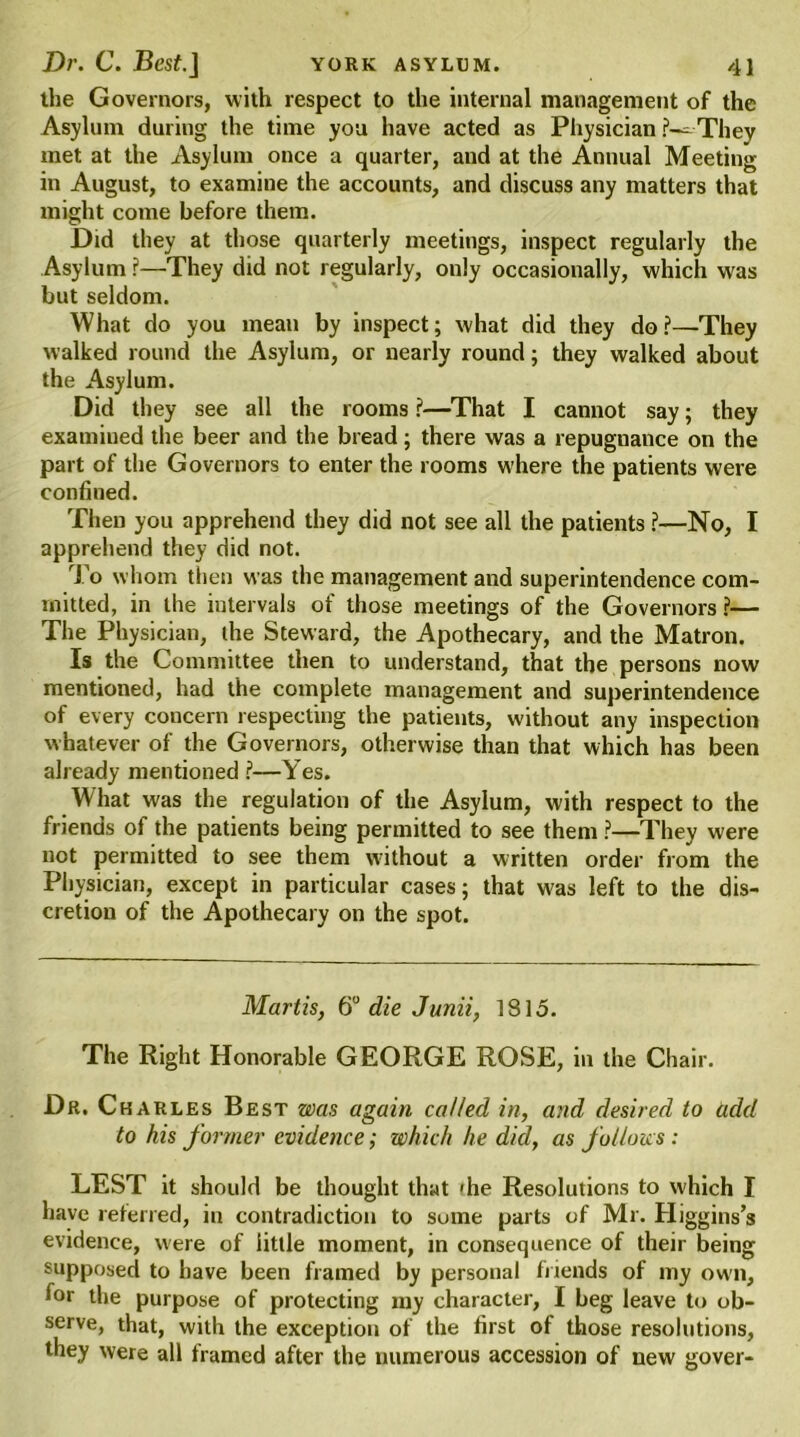 Dr. C. Best.] YORK ASYLUM. 41

the Governors, with respect to the internal management of the Asylum during the time you have acted as Physician?—They met at the Asylum once a quarter, and at the Annual Meeting in August, to examine the accounts, and discuss any matters that might come before them.

Did they at those quarterly meetings, inspect regularly the Asylum?—They did not regularly, only occasionally, which was but seldom.

What do you mean by inspect; what did they do?—They walked round the Asylum, or nearly round; they walked about the Asylum.

Did they see all the rooms?—That I cannot say; they examined the beer and the bread; there was a repugnance on the part of the Governors to enter the rooms where the patients were confined.

Then you apprehend they did not see all the patients?—No, I apprehend they did not.

To whom then was the management and superintendence committed, in the intervals of those meetings of the Governors?—The Physician, the Steward, the Apothecary, and the Matron.

Is the Committee then to understand, that the persons now mentioned, had the complete management and superintendence of every concern respecting the patients, without any inspection whatever of the Governors, otherwise than that which has been already mentioned?—Yes.

What was the regulation of the Asylum, with respect to the friends of the patients being permitted to see them?—They were not permitted to see them without a written order from the Physician, except in particular cases; that was left to the discretion of the Apothecary on the spot.

Martis, 6° die Junii, 1815.

The Right Honorable GEORGE ROSE, in the Chair.

Dr. Charles Best was again called in, and desired to add to his former evidence; which he did, as follows:

LEST it should be thought that the Resolutions to which I have referred, in contradiction to some parts of Mr. Higgins's evidence, were of little moment, in consequence of their being supposed to have been framed by personal friends of my own, for the purpose of protecting my character, I beg leave to observe, that, with the exception of the first of those resolutions, they were all framed after the numerous accession of new gover-